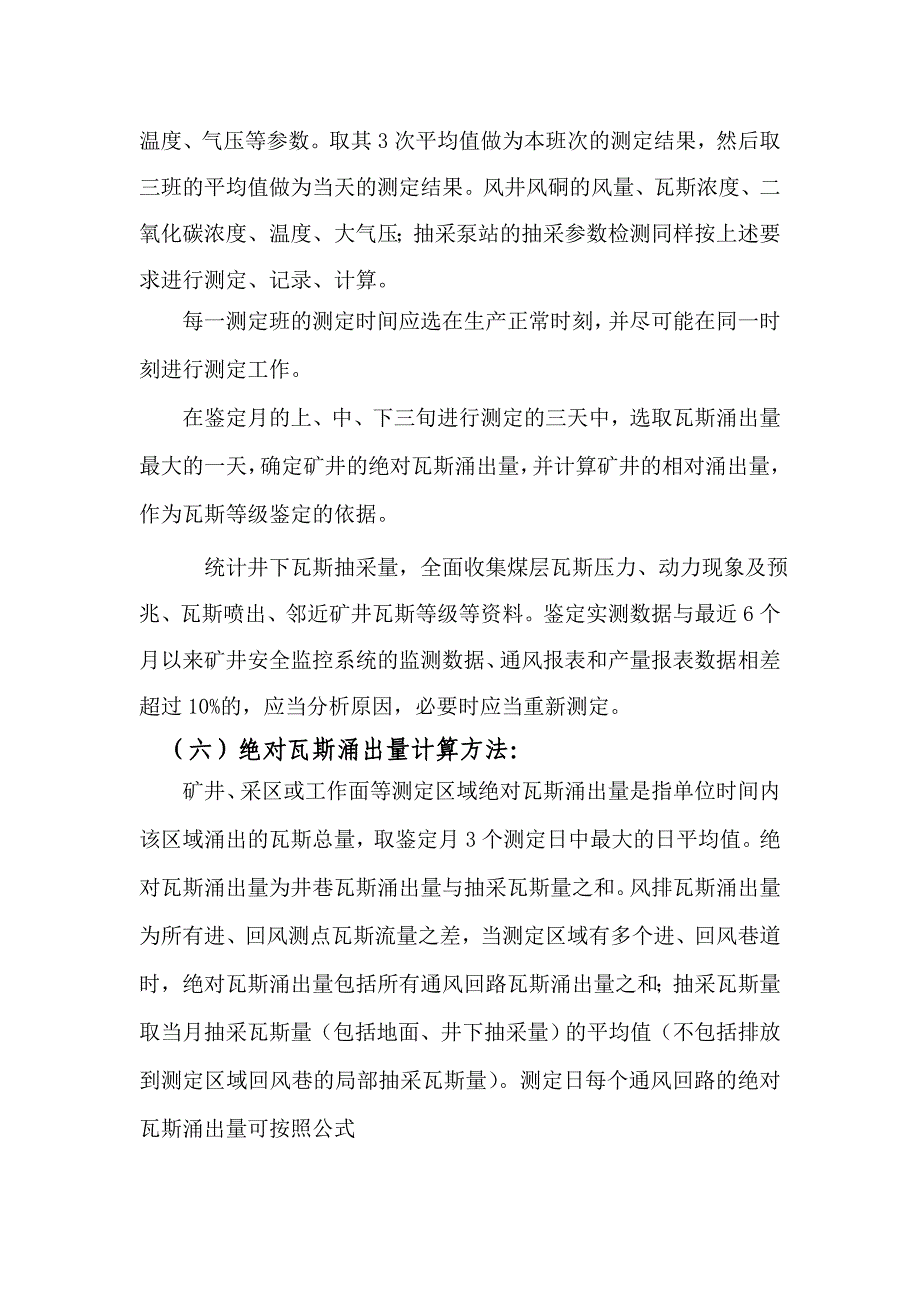 温度、气压等参数。取其 3 次平均值做为本班次的测定结果，然后取三班的平均值做为当天的测定结果。风井风硐的风量、瓦斯浓度、二氧化碳浓度、温度、大气压；抽采泵站的抽采参数检测同样按上述要求进行测定、记录、计算。

每一测定班的测定时间应选在生产正常时刻，并尽可能在同一时刻进行测定工作。

在鉴定月的上、中、下三旬进行测定的三天中，选取瓦斯涌出量最大的一天，确定矿井的绝对瓦斯涌出量，并计算矿井的相对涌出量，作为瓦斯等级鉴定的依据。

统计井下瓦斯抽采量，全面收集煤层瓦斯压力、动力现象及预兆、瓦斯喷出、邻近矿井瓦斯等级等资料。鉴定实测数据与最近 6 个月以来矿井安全监控系统的监测数据、通风报表和产量报表数据相差超过 10%的，应当分析原因，必要时应当重新测定。

（六）绝对瓦斯涌出量计算方法：

矿井、采区或工作面等测定区域绝对瓦斯涌出量是指单位时间内该区域涌出的瓦斯总量，取鉴定月 3 个测定日中最大的日平均值。绝对瓦斯涌出量为井巷瓦斯涌出量与抽采瓦斯量之和。风排瓦斯涌出量为所有进、回风测点瓦斯流量之差，当测定区域有多个进、回风巷道时，绝对瓦斯涌出量包括所有通风回路瓦斯涌出量之和；抽采瓦斯量取当月抽采瓦斯量（包括地面、井下抽采量）的平均值（不包括排放到测定区域回风巷的局部抽采瓦斯量）。测定日每个通风回路的绝对瓦斯涌出量可按照公式